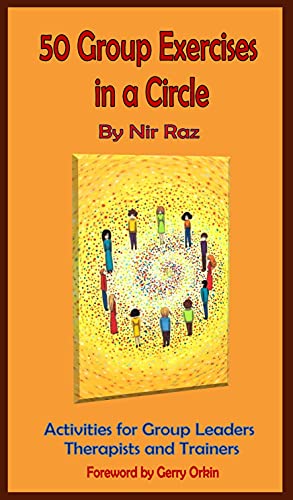 50 Group Exercises in a Circle

By Nir Raz

Activities for Group Leaders Therapists and Trainers

Foreword by Gerry Orkin